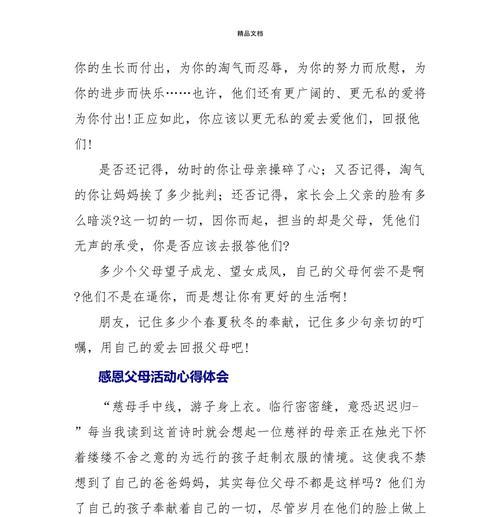 精品文档

你的生长而付出，为你的淘气而忍辱，为你的努力而欣慰，为你的进步而快乐……也许，他们还有更广阔的、更无私的爱将为你付出!正应如此，你应该以更无私的爱去爱他们，回报他们!

是否还记得，幼时的你让母亲操碎了心；又否记得，淘气的你让妈妈挨了多少批判；还否记得，家长会上父亲的脸有多么暗淡?这一切的一切，因你而起，担当的却是父母，凭他们无声的承受，你是否应该去报答他们?

多少个父母望子成龙、望女成凤，自己的父母何尝不是啊?他们不是在逼你，而是想让你有更好的生活啊!

朋友，记住多少个春夏秋冬的奉献，记住多少句亲切的叮嘱，用自己的爱去回报父母吧!

感恩父母活动心得体会

“慈母手中线，游子身上衣。临行密密缝，意恐迟迟归-”每当我读到这首诗时就会想起一位慈祥的母亲正在烛光下怀着缕缕不舍之意的为远行的孩子赶制衣服的情境。这使我不禁想到了自己的爸爸妈妈，其实每位父母不都是这样吗？他们为了自己的孩子奉献着自己的一切，尽管岁月在他们的脸上做上